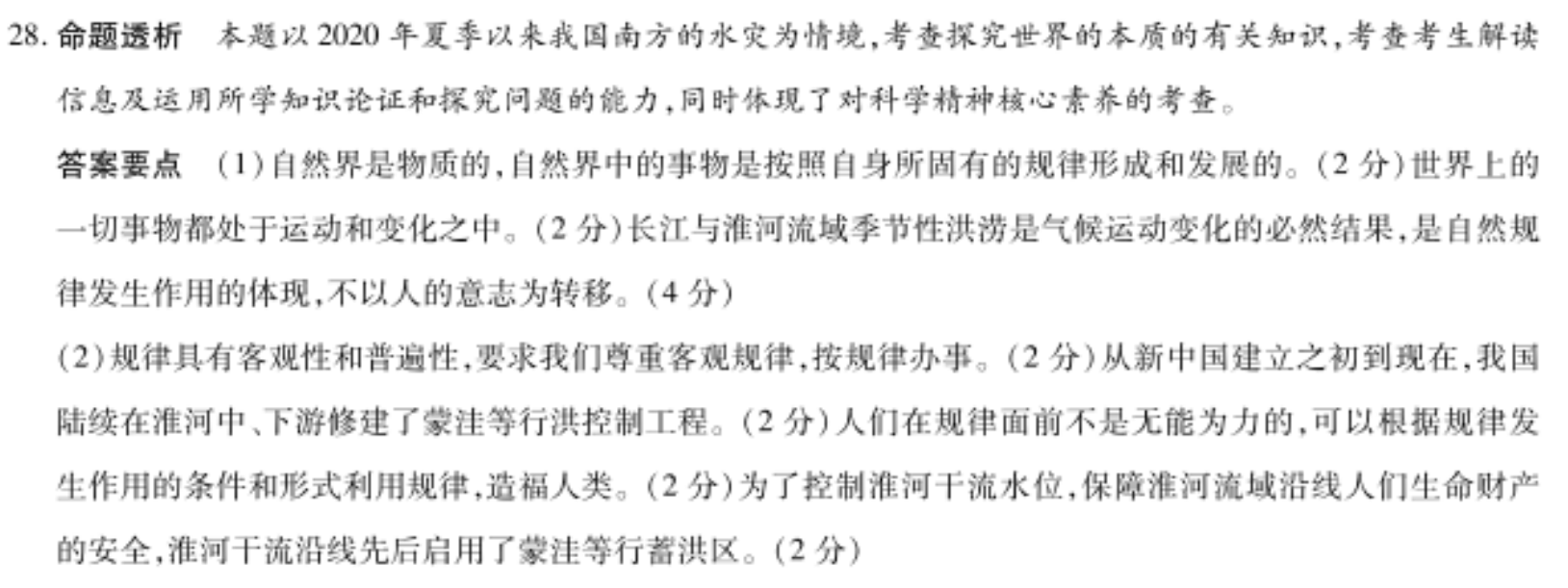 28.命题透析 本题以2020年夏季以来我国南方的水灾为情境,考查探究世界的本质的有关知识,考查考生解读信息及运用所学知识论证和探究问题的能力,同时体现了对科学精神核心素养的考查。

答案要点 (1)自然界是物质的,自然界中的事物是按照自身所固有的规律形成和发展的。(2分)世界上的一切事物都处于运动和变化之中。(2分)长江与淮河流域季节性洪涝是气候运动变化的必然结果,是自然规律发生作用的体现,不以人的意志为转移。(4分)

(2)规律具有客观性和普遍性,要求我们尊重客观规律,按规律办事。(2分)从新中国建立之初到现在,我国陆续在淮河中、下游修建了蒙洼等行洪控制工程。(2分)人们在规律面前不是无能为力的,可以根据规律发生作用的条件和形式利用规律,造福人类。(2分)为了控制淮河干流水位,保障淮河流域沿线人们生命财产的安全,淮河干流沿线先后启用了蒙洼等行蓄洪区。(2分)